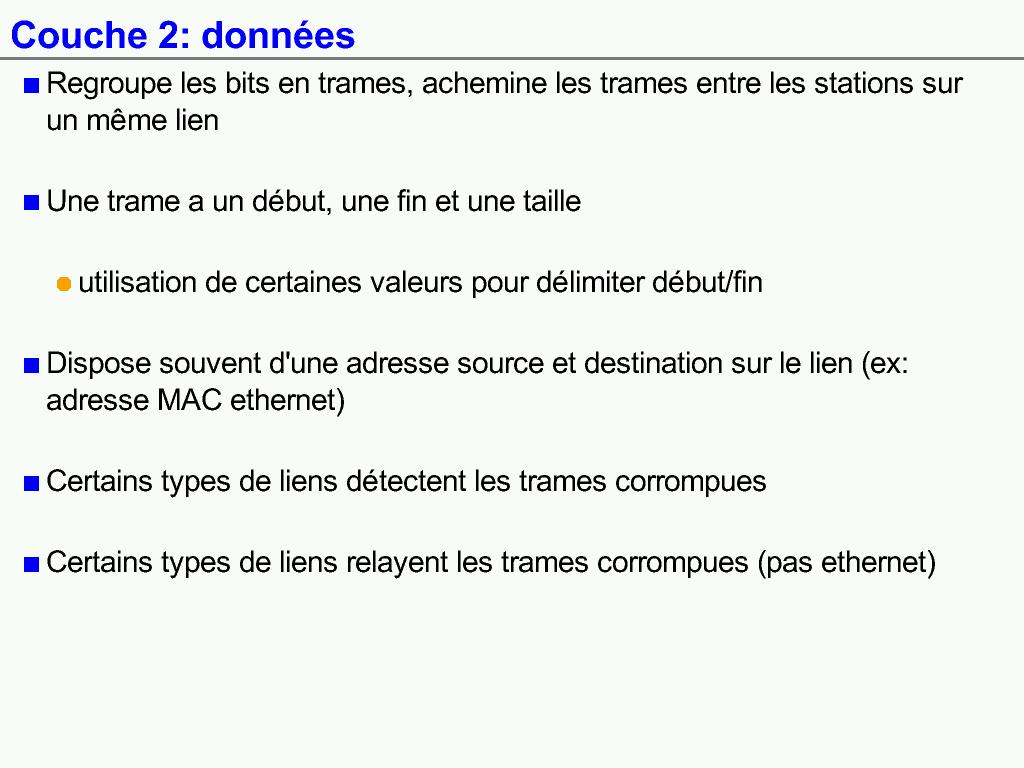 Couche 2: données

Regroupe les bits en trames, achemine les trames entre les stations sur un même lien

Une trame a un début, une fin et une taille

utilisation de certaines valeurs pour délimiter début/fin

Dispose souvent d'une adresse source et destination sur le lien (ex: adresse MAC ethernet)

Certains types de liens détectent les trames corrompues

Certains types de liens relayent les trames corrompues (pas ethernet)